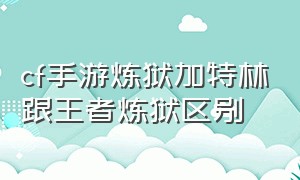 cf手游炼狱加特林跟王者炼狱区别